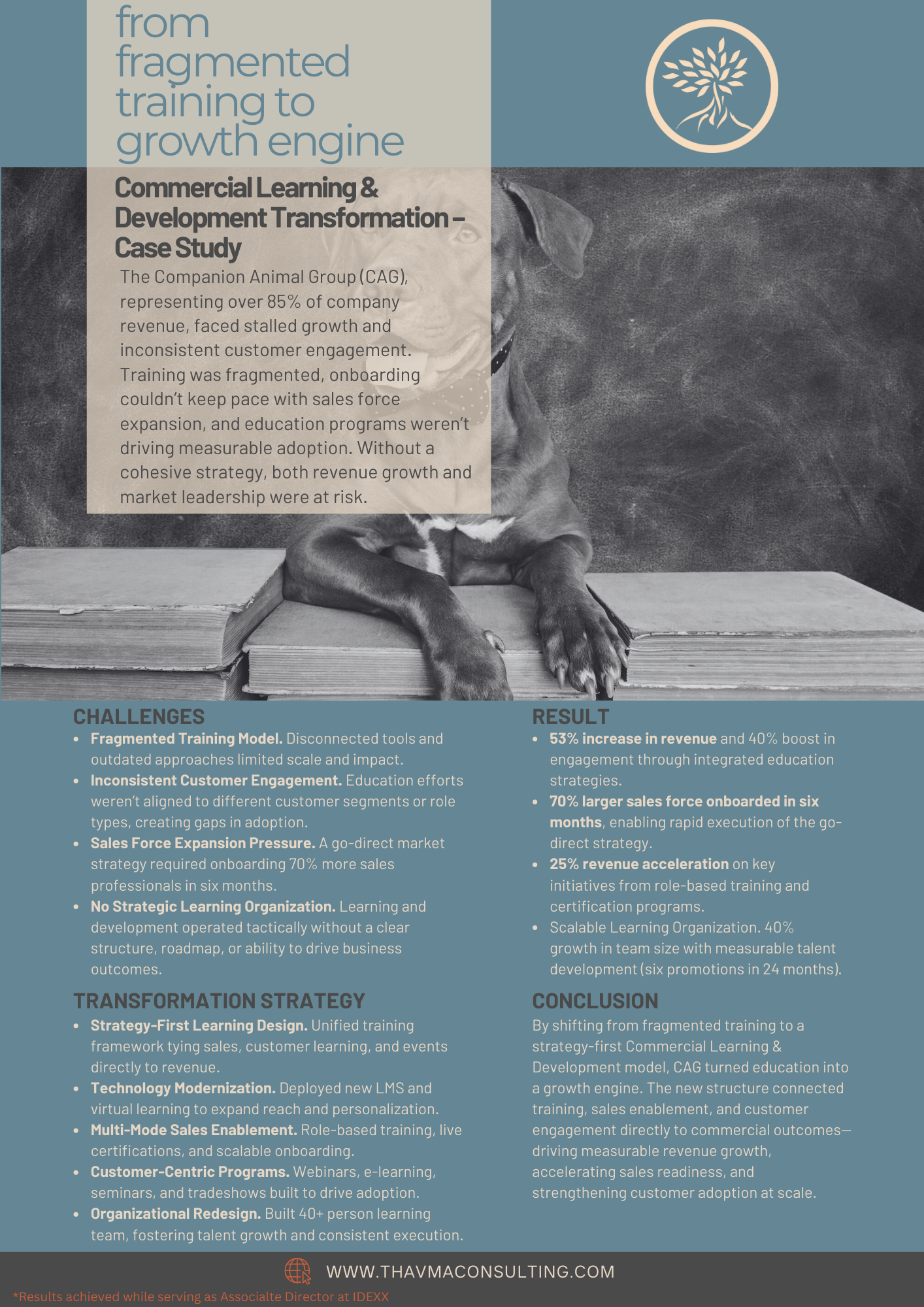 from fragmented training to growth engine

Commercial Learning & Development Transformation – Case Study

The Companion Animal Group (CAG), representing over 85% of company revenue, faced stalled growth and inconsistent customer engagement. Training was fragmented, onboarding couldn't keep pace with sales force expansion, and education programs weren't driving measurable adoption. Without a cohesive strategy, both revenue growth and market leadership were at risk.

CHALLENGES

• Fragmented Training Model. Disconnected tools and outdated approaches limited scale and impact.
• Inconsistent Customer Engagement. Education efforts weren't aligned to different customer segments or role types, creating gaps in adoption.
• Sales Force Expansion Pressure. A go-direct market strategy required onboarding 70% more sales professionals in six months.
• No Strategic Learning Organization. Learning and development operated tactically without a clear structure, roadmap, or ability to drive business outcomes.

TRANSFORMATION STRATEGY

• Strategy-First Learning Design. Unified training framework tying sales, customer learning, and events directly to revenue.
• Technology Modernization. Deployed new LMS and virtual learning to expand reach and personalization.
• Multi-Mode Sales Enablement. Role-based training, live certifications, and scalable onboarding.
• Customer-Centric Programs. Webinars, e-learning, seminars, and tradeshows built to drive adoption.
• Organizational Redesign. Built 40+ person learning team, fostering talent growth and consistent execution.

RESULT

• 53% increase in revenue and 40% boost in engagement through integrated education strategies.
• 70% larger sales force onboarded in six months, enabling rapid execution of the go-direct strategy.
• 25% revenue acceleration on key initiatives from role-based training and certification programs.
• Scalable Learning Organization. 40% growth in team size with measurable talent development (six promotions in 24 months).

CONCLUSION

By shifting from fragmented training to a strategy-first Commercial Learning & Development model, CAG turned education into a growth engine. The new structure connected training, sales enablement, and customer engagement directly to commercial outcomes—driving measurable revenue growth, accelerating sales readiness, and strengthening customer adoption at scale.

WWW.THAVMACONSULTING.COM

*Results achieved while serving as Associalte Director at IDEXX